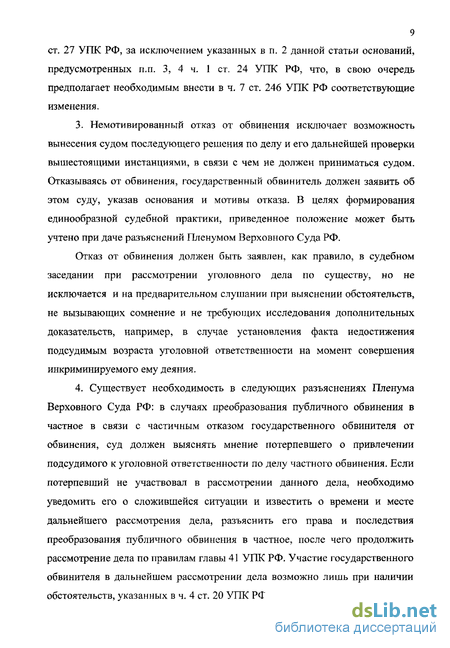 9

ст. 27 УПК РФ, за исключением указанных в п. 2 данной статьи оснований, предусмотренных п.п. 3, 4 ч. 1 ст. 24 УПК РФ, что, в свою очередь предполагает необходимым внести в ч. 7 ст. 246 УПК РФ соответствующие изменения.

3. Немотивированный отказ от обвинения исключает возможность вынесения судом последующего решения по делу и его дальнейшей проверки вышестоящими инстанциями, в связи с чем не должен приниматься судом. Отказываясь от обвинения, государственный обвинитель должен заявить об этом суду, указав основания и мотивы отказа. В целях формирования единообразной судебной практики, приведенное положение может быть учтено при даче разъяснений Пленумом Верховного Суда РФ.

Отказ от обвинения должен быть заявлен, как правило, в судебном заседании при рассмотрении уголовного дела по существу, но не исключается и на предварительном слушании при выяснении обстоятельств, не вызывающих сомнение и не требующих исследования дополнительных доказательств, например, в случае установления факта недостижения подсудимым возраста уголовной ответственности на момент совершения инкриминируемого ему деяния.

4. Существует необходимость в следующих разъяснениях Пленума Верховного Суда РФ: в случаях преобразования публичного обвинения в частное в связи с частичным отказом государственного обвинителя от обвинения, суд должен выяснять мнение потерпевшего о привлечении подсудимого к уголовной ответственности по делу частного обвинения. Если потерпевший не участвовал в рассмотрении данного дела, необходимо уведомить его о сложившейся ситуации и известить о времени и месте дальнейшего рассмотрения дела, разъяснить его права и последствия преобразования публичного обвинения в частное, после чего продолжить рассмотрение дела по правилам главы 41 УПК РФ. Участие государственного обвинителя в дальнейшем рассмотрении дела возможно лишь при наличии обстоятельств, указанных в ч. 4 ст. 20 УПК РФ

dsLib.net
библиотека диссертаций